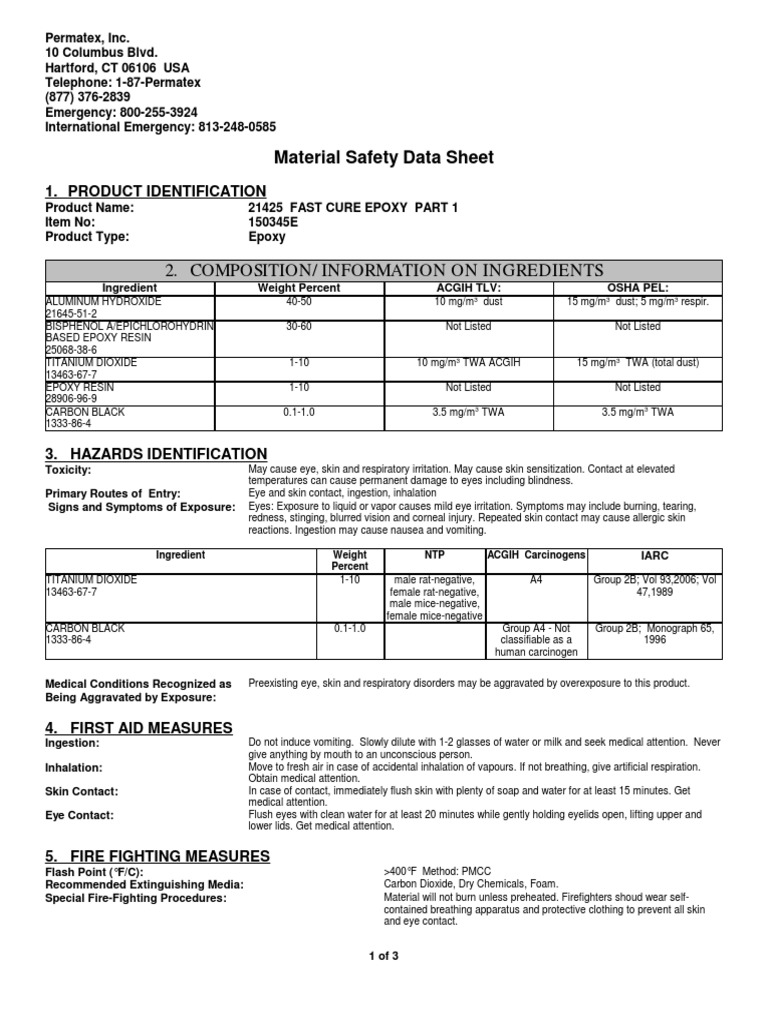 Permatex, Inc.
10 Columbus Blvd.
Hartford, CT 06106 USA
Telephone: 1-87-Permatex
(877) 376-2839
Emergency: 800-255-3924
International Emergency: 813-248-0585

Material Safety Data Sheet

1. PRODUCT IDENTIFICATION

Product Name: 21425 FAST CURE EPOXY PART 1
Item No: 150345E
Product Type: Epoxy

2. COMPOSITION/ INFORMATION ON INGREDIENTS

| Ingredient | Weight Percent | ACGIH TLV: | OSHA PEL: |
|---|---|---|---|
| ALUMINUM HYDROXIDE 21645-51-2 | 40-50 | 10 mg/m³ dust | 15 mg/m³ dust; 5 mg/m³ respir. |
| BISPHENOL A/EPICHLOROHYDRIN BASED EPOXY RESIN 25068-38-6 | 30-60 | Not Listed | Not Listed |
| TITANIUM DIOXIDE 13463-67-7 | 1-10 | 10 mg/m³ TWA ACGIH | 15 mg/m³ TWA (total dust) |
| EPOXY RESIN 28906-96-9 | 1-10 | Not Listed | Not Listed |
| CARBON BLACK 1333-86-4 | 0.1-1.0 | 3.5 mg/m³ TWA | 3.5 mg/m³ TWA |

3. HAZARDS IDENTIFICATION

Toxicity: May cause eye, skin and respiratory irritation. May cause skin sensitization. Contact at elevated temperatures can cause permanent damage to eyes including blindness.
Primary Routes of Entry: Eye and skin contact, ingestion, inhalation
Signs and Symptoms of Exposure: Eyes: Exposure to liquid or vapor causes mild eye irritation. Symptoms may include burning, tearing, redness, stinging, blurred vision and corneal injury. Repeated skin contact may cause allergic skin reactions. Ingestion may cause nausea and vomiting.

| Ingredient | Weight Percent | NTP | ACGIH Carcinogens | IARC |
|---|---|---|---|---|
| TITANIUM DIOXIDE 13463-67-7 | 1-10 | male rat-negative, female rat-negative, male mice-negative, female mice-negative | A4 | Group 2B; Vol 93,2006; Vol 47,1989 |
| CARBON BLACK 1333-86-4 | 0.1-1.0 | | Group A4 - Not classifiable as a human carcinogen | Group 2B; Monograph 65, 1996 |

Medical Conditions Recognized as Being Aggravated by Exposure: Preexisting eye, skin and respiratory disorders may be aggravated by overexposure to this product.

4. FIRST AID MEASURES

Ingestion: Do not induce vomiting. Slowly dilute with 1-2 glasses of water or milk and seek medical attention. Never give anything by mouth to an unconscious person.
Inhalation: Move to fresh air in case of accidental inhalation of vapours. If not breathing, give artificial respiration. Obtain medical attention.
Skin Contact: In case of contact, immediately flush skin with plenty of soap and water for at least 15 minutes. Get medical attention.
Eye Contact: Flush eyes with clean water for at least 20 minutes while gently holding eyelids open, lifting upper and lower lids. Get medical attention.

5. FIRE FIGHTING MEASURES

Flash Point (°F/C): >400°F Method: PMCC
Recommended Extinguishing Media: Carbon Dioxide, Dry Chemicals, Foam.
Special Fire-Fighting Procedures: Material will not burn unless preheated. Firefighters shoud wear self-contained breathing apparatus and protective clothing to prevent all skin and eye contact.

1 of 3